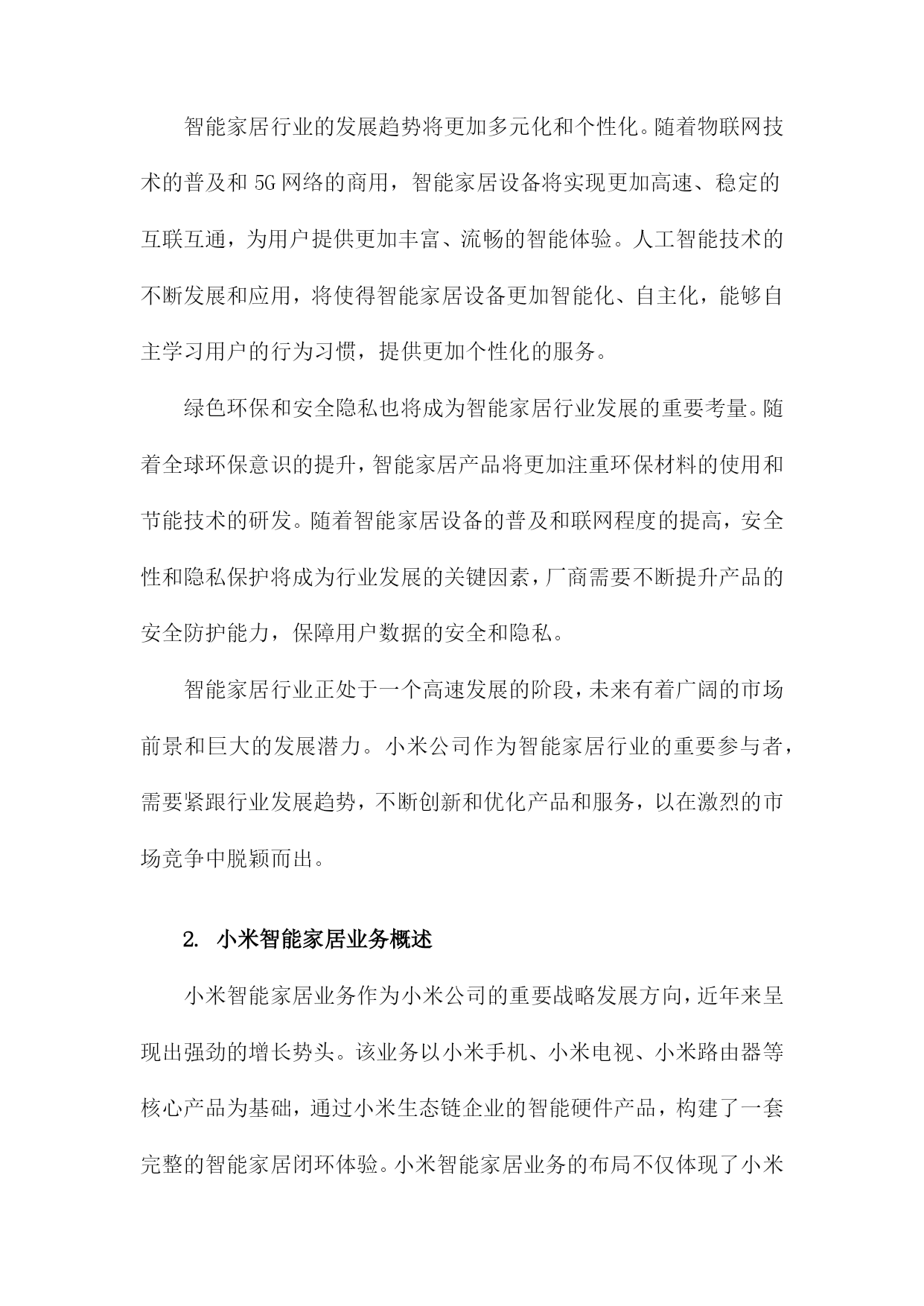 智能家居行业的发展趋势将更加多元化和个性化。随着物联网技术的普及和 5G 网络的商用，智能家居设备将实现更加高速、稳定的互联互通，为用户提供更加丰富、流畅的智能体验。人工智能技术的不断发展和应用，将使得智能家居设备更加智能化、自主化，能够自主学习用户的行为习惯，提供更加个性化的服务。

绿色环保和安全隐私也将成为智能家居行业发展的重要考量。随着全球环保意识的提升，智能家居产品将更加注重环保材料的使用和节能技术的研发。随着智能家居设备的普及和联网程度的提高，安全性和隐私保护将成为行业发展的关键因素，厂商需要不断提升产品的安全防护能力，保障用户数据的安全和隐私。

智能家居行业正处于一个高速发展的阶段，未来有着广阔的市场前景和巨大的发展潜力。小米公司作为智能家居行业的重要参与者，需要紧跟行业发展趋势，不断创新和优化产品和服务，以在激烈的市场竞争中脱颖而出。

2. 小米智能家居业务概述

小米智能家居业务作为小米公司的重要战略发展方向，近年来呈现出强劲的增长势头。该业务以小米手机、小米电视、小米路由器等核心产品为基础，通过小米生态链企业的智能硬件产品，构建了一套完整的智能家居闭环体验。小米智能家居业务的布局不仅体现了小米